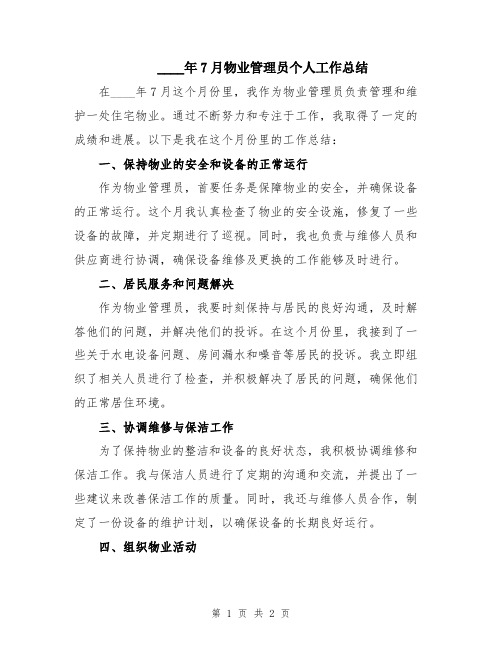 ____年7月物业管理员个人工作总结

在____年7月这个月份里，我作为物业管理员负责管理和维护一处住宅物业。通过不断努力和专注于工作，我取得了一定的成绩和进展。以下是我在这个月份里的工作总结：

一、保持物业的安全和设备的正常运行

作为物业管理员，首要任务是保障物业的安全，并确保设备的正常运行。这个月我认真检查了物业的安全设施，修复了一些设备的故障，并定期进行了巡视。同时，我也负责与维修人员和供应商进行协调，确保设备维修及更换的工作能够及时进行。

二、居民服务和问题解决

作为物业管理员，我要时刻保持与居民的良好沟通，及时解答他们的问题，并解决他们的投诉。在这个月份里，我接到了一些关于水电设备问题、房间漏水和噪音等居民的投诉。我立即组织了相关人员进行了检查，并积极解决了居民的问题，确保他们的正常居住环境。

三、协调维修与保洁工作

为了保持物业的整洁和设备的良好状态，我积极协调维修和保洁工作。我与保洁人员进行了定期的沟通和交流，并提出了一些建议来改善保洁工作的质量。同时，我还与维修人员合作，制定了一份设备的维护计划，以确保设备的长期良好运行。

四、组织物业活动

第 1 页 共 2 页